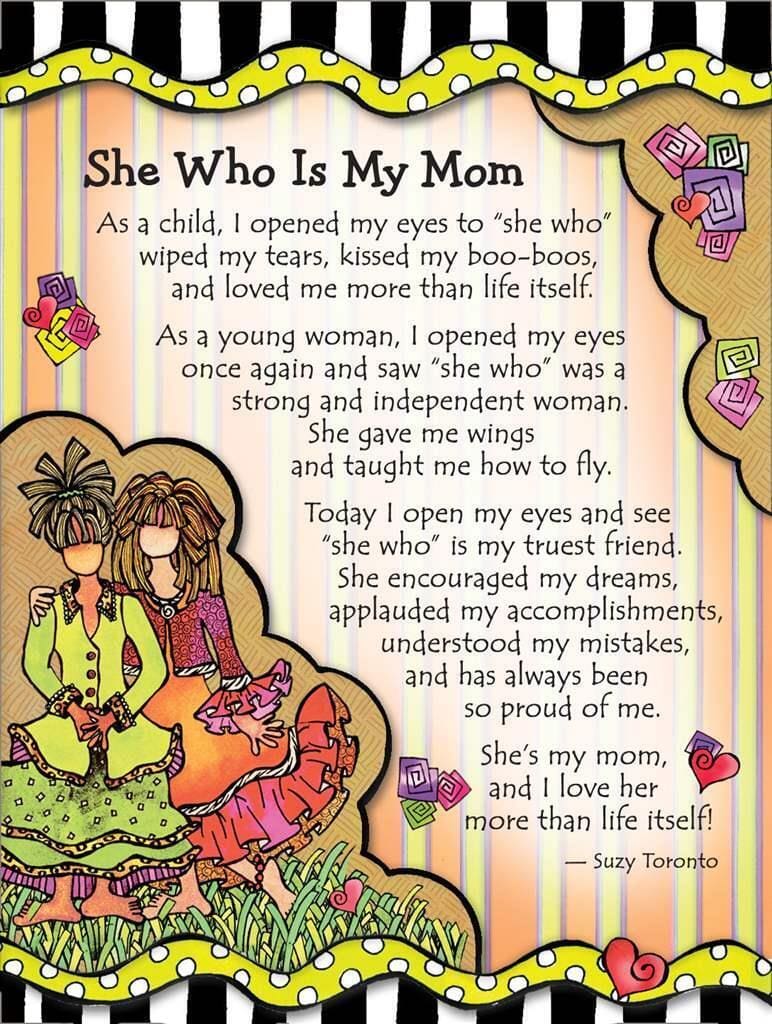 She Who Is My Mom

As a child, I opened my eyes to "she who"
wiped my tears, kissed my boo-boos,
and loved me more than life itself.

As a young woman, I opened my eyes
once again and saw "she who" was a
strong and independent woman.
She gave me wings
and taught me how to fly.

Today I open my eyes and see
"she who" is my truest friend.
She encouraged my dreams,
applauded my accomplishments,
understood my mistakes,
and has always been
so proud of me.

She's my mom,
and I love her
more than life itself!

— Suzy Toronto